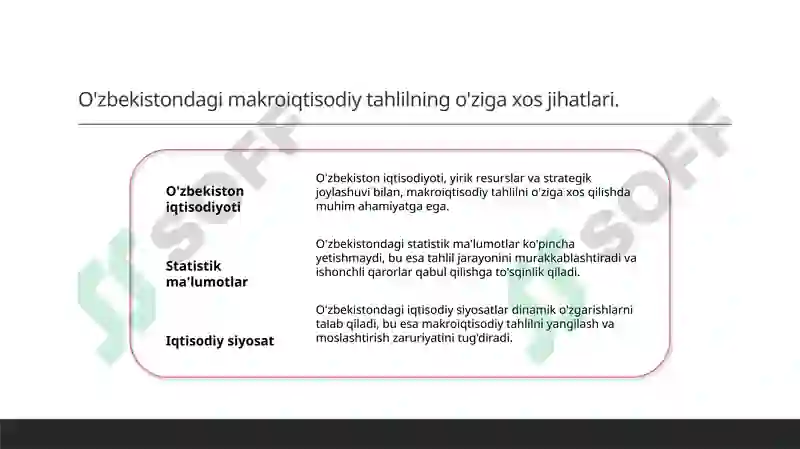 O'zbekistondagi makroiqtisodiy tahlilning o'ziga xos jihatlari.

O'zbekiston iqtisodiyoti

O'zbekiston iqtisodiyoti, yirik resurslar va strategik joylashuvi bilan, makroiqtisodiy tahlilni o'ziga xos qilishda muhim ahamiyatga ega.

Statistik ma'lumotlar

O'zbekistondagi statistik ma'lumotlar ko'pincha yetishmaydi, bu esa tahlil jarayonini murakkablashtiradi va ishonchli qarorlar qabul qilishga to'sqinlik qiladi.

Iqtisodiy siyosat

O'zbekistondagi iqtisodiy siyosatlar dinamik o'zgarishlarni talab qiladi, bu esa makroiqtisodiy tahlilni yangilash va moslashtirish zaruriyatini tug'diradi.

SOFF SOFF